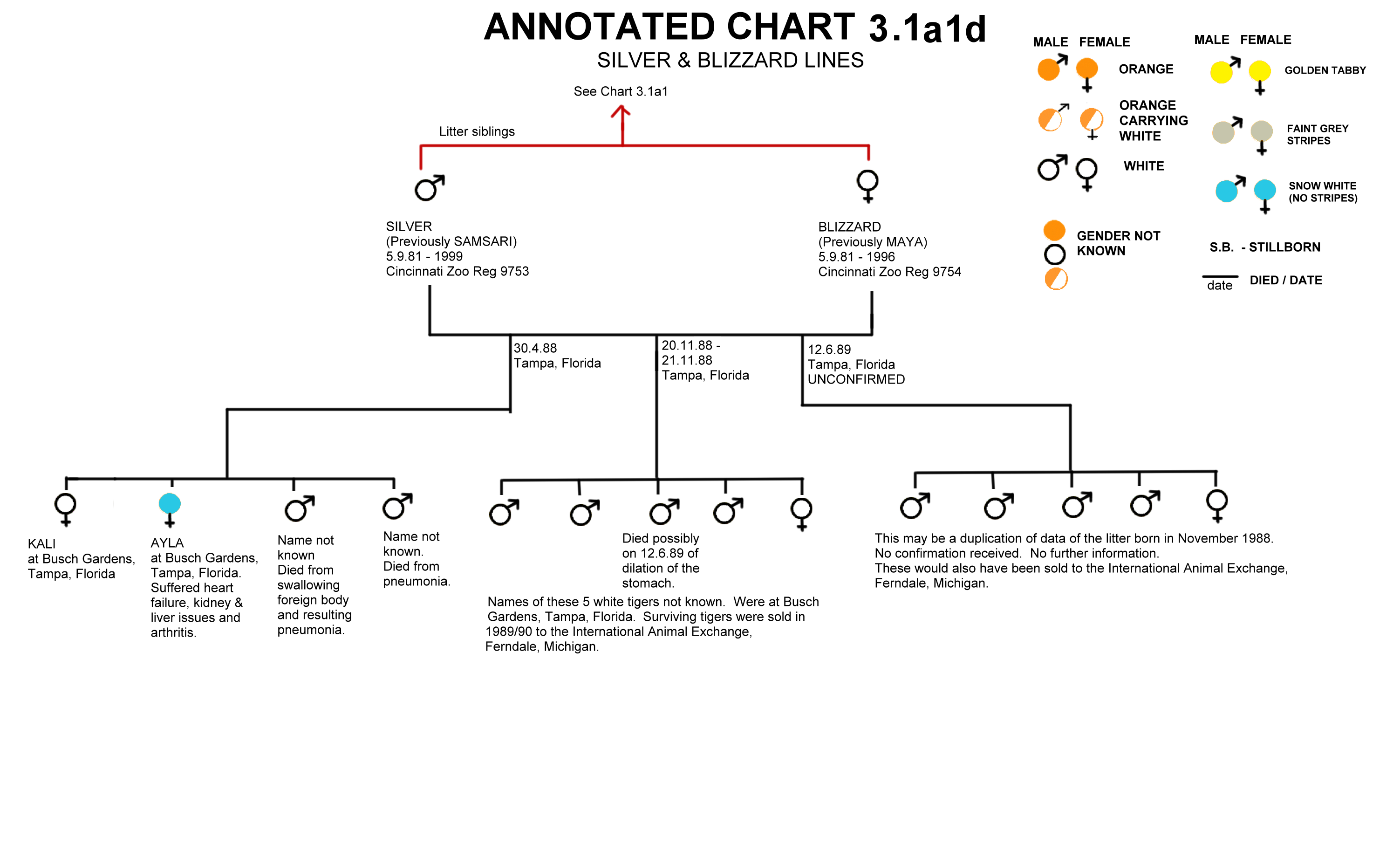 ANNOTATED CHART 3.1a1d
SILVER & BLIZZARD LINES

MALE FEMALE
ORANGE
ORANGE CARRYING WHITE
WHITE
GENDER NOT KNOWN

MALE FEMALE
GOLDEN TABBY
FAINT GREY STRIPES
SNOW WHITE (NO STRIPES)
S.B. - STILLBORN
date DIED / DATE

See Chart 3.1a1

Litter siblings

SILVER
(Previously SAMSARI)
5.9.81 - 1999
Cincinnati Zoo Reg 9753

BLIZZARD
(Previously MAYA)
5.9.81 - 1996
Cincinnati Zoo Reg 9754

30.4.88
Tampa, Florida

20.11.88 -
21.11.88
Tampa, Florida

12.6.89
Tampa, Florida
UNCONFIRMED

KALI
at Busch Gardens, Tampa, Florida

AYLA
at Busch Gardens, Tampa, Florida. Suffered heart failure, kidney & liver issues and arthritis.

Name not known
Died from swallowing foreign body and resulting pneumonia.

Name not known.
Died from pneumonia.

Died possibly on 12.6.89 of dilation of the stomach.

Names of these 5 white tigers not known. Were at Busch Gardens, Tampa, Florida. Surviving tigers were sold in 1989/90 to the International Animal Exchange, Ferndale, Michigan.

This may be a duplication of data of the litter born in November 1988.
No confirmation received. No further information.
These would also have been sold to the International Animal Exchange, Ferndale, Michigan.